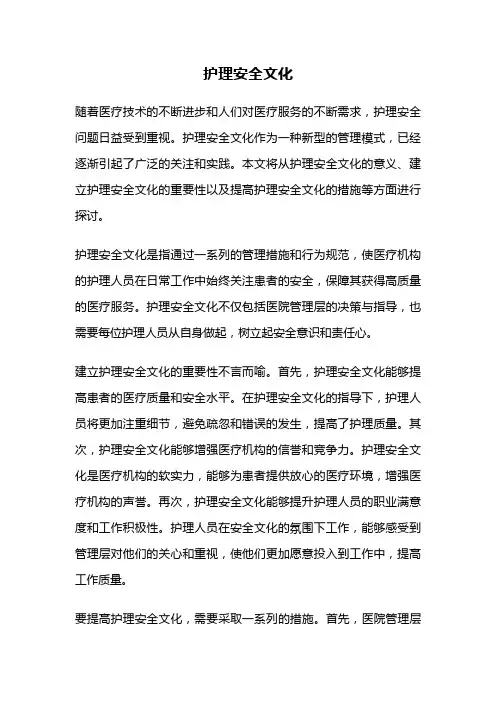 护理安全文化

随着医疗技术的不断进步和人们对医疗服务的不断需求，护理安全问题日益受到重视。护理安全文化作为一种新型的管理模式，已经逐渐引起了广泛的关注和实践。本文将从护理安全文化的意义、建立护理安全文化的重要性以及提高护理安全文化的措施等方面进行探讨。

护理安全文化是指通过一系列的管理措施和行为规范，使医疗机构的护理人员在日常工作中始终关注患者的安全，保障其获得高质量的医疗服务。护理安全文化不仅包括医院管理层的决策与指导，也需要每位护理人员从自身做起，树立起安全意识和责任心。

建立护理安全文化的重要性不言而喻。首先，护理安全文化能够提高患者的医疗质量和安全水平。在护理安全文化的指导下，护理人员将更加注重细节，避免疏忽和错误的发生，提高了护理质量。其次，护理安全文化能够增强医疗机构的信誉和竞争力。护理安全文化是医疗机构的软实力，能够为患者提供放心的医疗环境，增强医疗机构的声誉。再次，护理安全文化能够提升护理人员的职业满意度和工作积极性。护理人员在安全文化的氛围下工作，能够感受到管理层对他们的关心和重视，使他们更加愿意投入到工作中，提高工作质量。

要提高护理安全文化，需要采取一系列的措施。首先，医院管理层